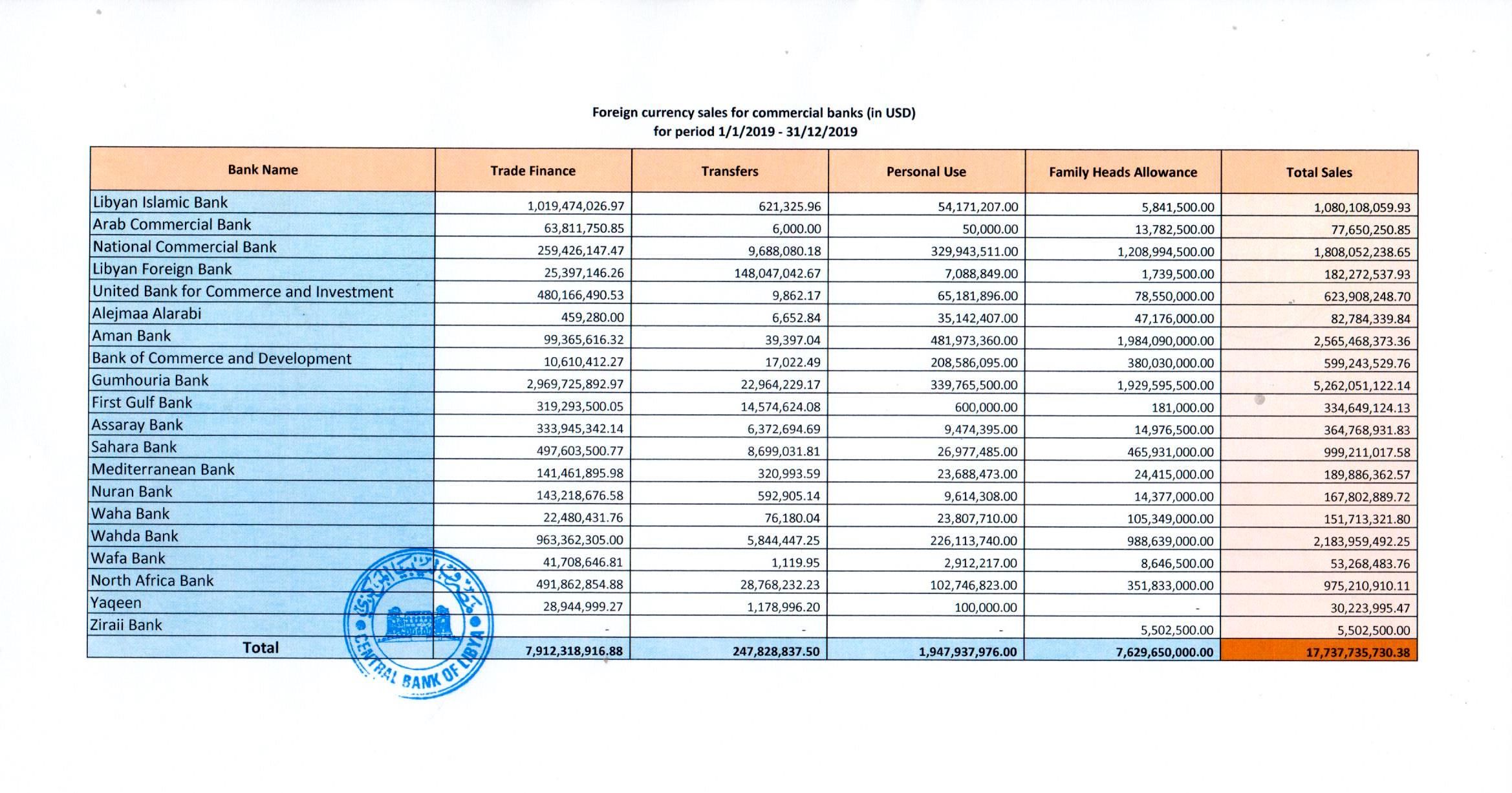 Foreign currency sales for commercial banks (in USD)
for period 1/1/2019 - 31/12/2019

| Bank Name | Trade Finance | Transfers | Personal Use | Family Heads Allowance | Total Sales |
|---|---|---|---|---|---|
| Libyan Islamic Bank | 1,019,474,026.97 | 621,325.96 | 54,171,207.00 | 5,841,500.00 | 1,080,108,059.93 |
| Arab Commercial Bank | 63,811,750.85 | 6,000.00 | 50,000.00 | 13,782,500.00 | 77,650,250.85 |
| National Commercial Bank | 259,426,147.47 | 9,688,080.18 | 329,943,511.00 | 1,208,994,500.00 | 1,808,052,238.65 |
| Libyan Foreign Bank | 25,397,146.26 | 148,047,042.67 | 7,088,849.00 | 1,739,500.00 | 182,272,537.93 |
| United Bank for Commerce and Investment | 480,166,490.53 | 9,862.17 | 65,181,896.00 | 78,550,000.00 | 623,908,248.70 |
| Alejmaa Alarabi | 459,280.00 | 6,652.84 | 35,142,407.00 | 47,176,000.00 | 82,784,339.84 |
| Aman Bank | 99,365,616.32 | 39,397.04 | 481,973,360.00 | 1,984,090,000.00 | 2,565,468,373.36 |
| Bank of Commerce and Development | 10,610,412.27 | 17,022.49 | 208,586,095.00 | 380,030,000.00 | 599,243,529.76 |
| Gumhouria Bank | 2,969,725,892.97 | 22,964,229.17 | 339,765,500.00 | 1,929,595,500.00 | 5,262,051,122.14 |
| First Gulf Bank | 319,293,500.05 | 14,574,624.08 | 600,000.00 | 181,000.00 | 334,649,124.13 |
| Assaray Bank | 333,945,342.14 | 6,372,694.69 | 9,474,395.00 | 14,976,500.00 | 364,768,931.83 |
| Sahara Bank | 497,603,500.77 | 8,699,031.81 | 26,977,485.00 | 465,931,000.00 | 999,211,017.58 |
| Mediterranean Bank | 141,461,895.98 | 320,993.59 | 23,688,473.00 | 24,415,000.00 | 189,886,362.57 |
| Nuran Bank | 143,218,676.58 | 592,905.14 | 9,614,308.00 | 14,377,000.00 | 167,802,889.72 |
| Waha Bank | 22,480,431.76 | 76,180.04 | 23,807,710.00 | 105,349,000.00 | 151,713,321.80 |
| Wahda Bank | 963,362,305.00 | 5,844,447.25 | 226,113,740.00 | 988,639,000.00 | 2,183,959,492.25 |
| Wafa Bank | 41,708,646.81 | 1,119.95 | 2,912,217.00 | 8,646,500.00 | 53,268,483.76 |
| North Africa Bank | 491,862,854.88 | 28,768,232.23 | 102,746,823.00 | 351,833,000.00 | 975,210,910.11 |
| Yaqeen | 28,944,999.27 | 1,178,996.20 | 100,000.00 | - | 30,223,995.47 |
| Ziraii Bank | - | - | - | 5,502,500.00 | 5,502,500.00 |
| Total | 7,912,318,916.88 | 247,828,837.50 | 1,947,937,976.00 | 7,629,650,000.00 | 17,737,735,730.38 |

CENTRAL BANK OF LIBYA